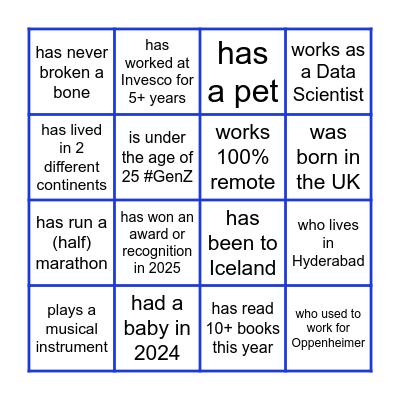 | has never broken a bone | has worked at Invesco for 5+ years | has a pet | works as a Data Scientist |
|---|---|---|---|
| has lived in 2 different continents | is under the age of 25 #GenZ | works 100% remote | was born in the UK |
| has run a (half) marathon | has won an award or recognition in 2025 | has been to Iceland | who lives in Hyderabad |
| plays a musical instrument | had a baby in 2024 | has read 10+ books this year | who used to work for Oppenheimer |